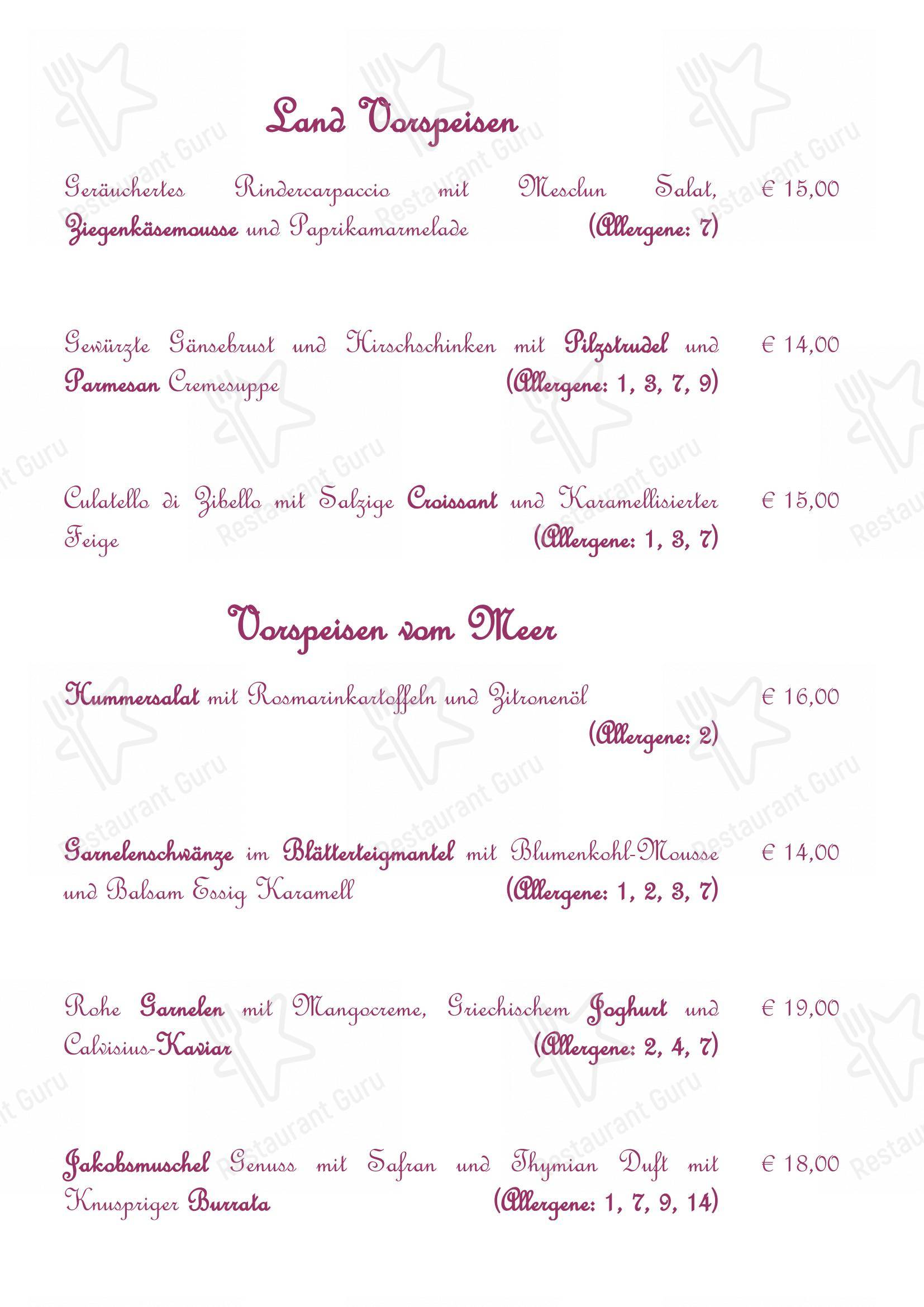 Land Vorspeisen

Geräuchertes Rindercarpaccio mit Mesclun Salat, Ziegenkäsemousse und Paprikamarmelade (Allergene: 7) € 15,00

Gewürzte Gänsebrust und Hirschschinken mit Pilzstrudel und Parmesan Cremesuppe (Allergene: 1, 3, 7, 9) € 14,00

Culatello di Zibello mit Salzige Croissant und Karamellisierter Feige (Allergene: 1, 3, 7) € 15,00

Vorspeisen vom Meer

Hummersalat mit Rosmarinkartoffeln und Zitronenöl (Allergene: 2) € 16,00

Garnelenschwänze im Blätterteigmantel mit Blumenkohl-Mousse und Balsam Essig Karamell (Allergene: 1, 2, 3, 7) € 14,00

Rohe Garnelen mit Mangocreme, Griechischem Joghurt und Calvisius-Kaviar (Allergene: 2, 4, 7) € 19,00

Jakobsmuschel Genuss mit Safran und Thymian Duft mit Knuspriger Burrata (Allergene: 1, 7, 9, 14) € 18,00

Restaurant Guru